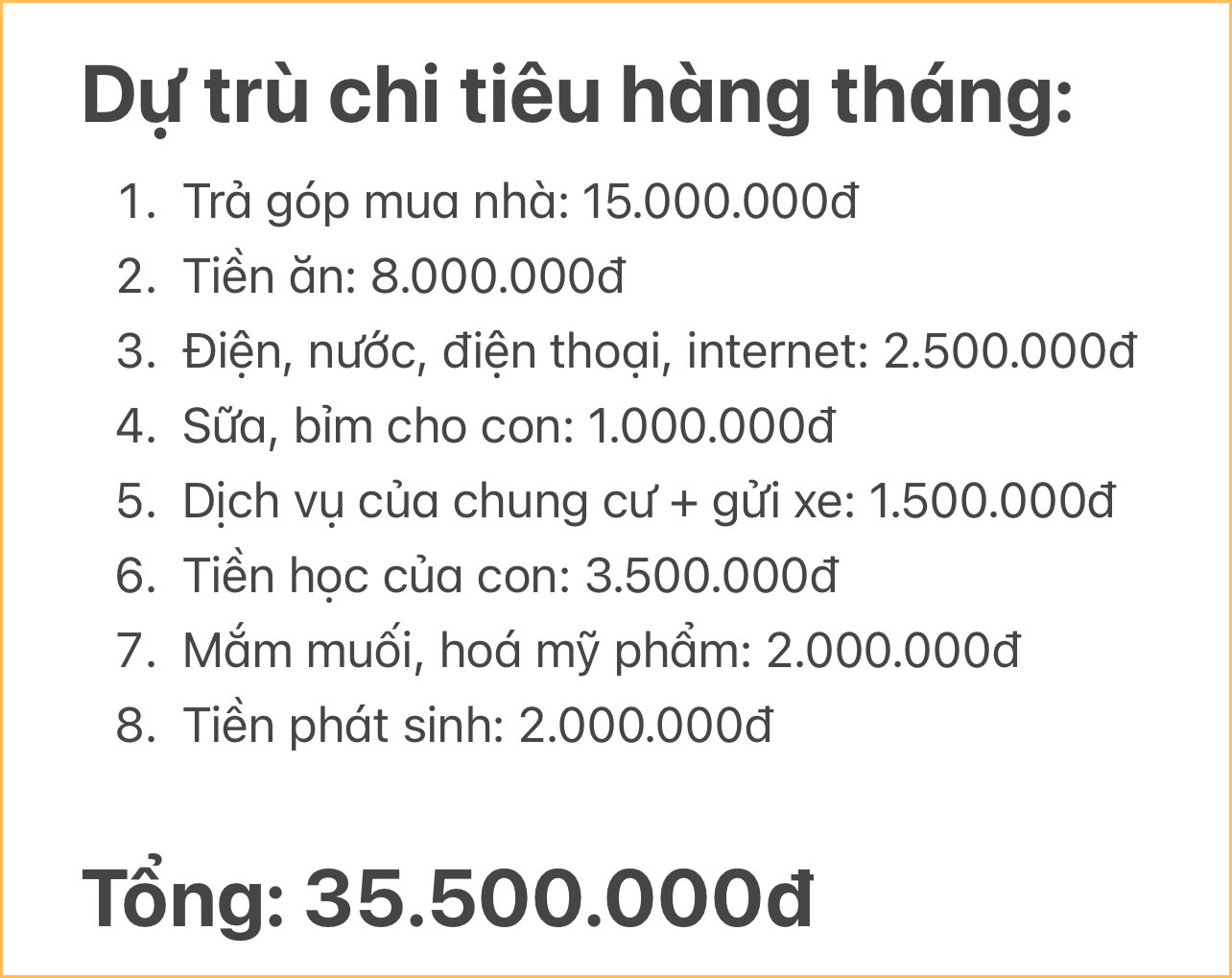 Dự trù chi tiêu hàng tháng:

1. Trả góp mua nhà: 15.000.000đ
2. Tiền ăn: 8.000.000đ
3. Điện, nước, điện thoại, internet: 2.500.000đ
4. Sữa, bỉm cho con: 1.000.000đ
5. Dịch vụ của chung cư + gửi xe: 1.500.000đ
6. Tiền học của con: 3.500.000đ
7. Mắm muối, hoá mỹ phẩm: 2.000.000đ
8. Tiền phát sinh: 2.000.000đ

Tổng: 35.500.000đ